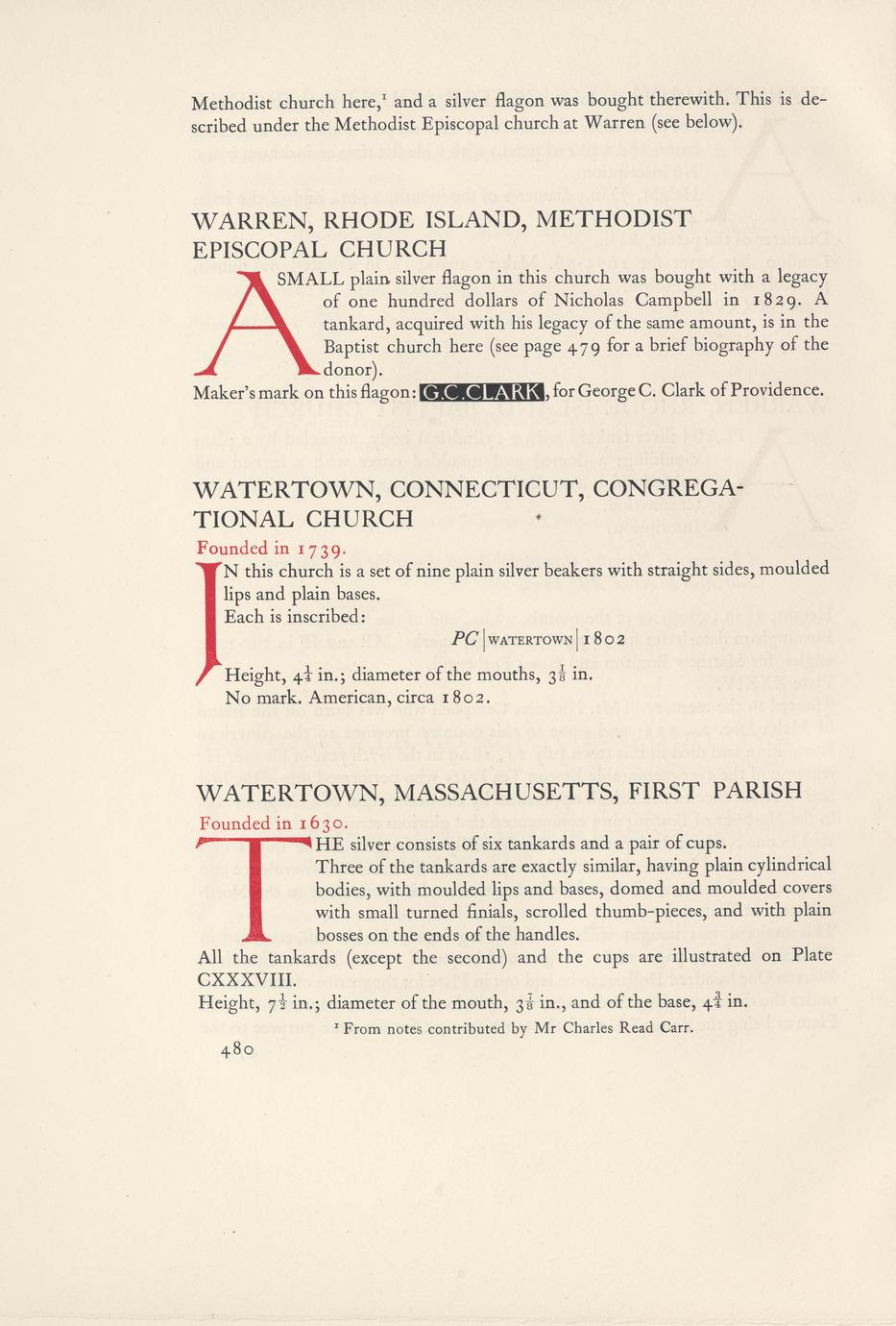 Methodist church here,$^1$ and a silver flagon was bought therewith. This is described under the Methodist Episcopal church at Warren (see below).

WARREN, RHODE ISLAND, METHODIST EPISCOPAL CHURCH

A SMALL plain silver flagon in this church was bought with a legacy of one hundred dollars of Nicholas Campbell in 1829. A tankard, acquired with his legacy of the same amount, is in the Baptist church here (see page 479 for a brief biography of the donor).

Maker's mark on this flagon: G.C.CLARK, for George C. Clark of Providence.

WATERTOWN, CONNECTICUT, CONGREGATIONAL CHURCH

Founded in 1739.

IN this church is a set of nine plain silver beakers with straight sides, moulded lips and plain bases.

Each is inscribed:

PC | WATERTOWN | 1802

Height, $4\frac{1}{4}$ in.; diameter of the mouths, $3\frac{1}{8}$ in.

No mark. American, circa 1802.

WATERTOWN, MASSACHUSETTS, FIRST PARISH

Founded in 1630.

THE silver consists of six tankards and a pair of cups.

Three of the tankards are exactly similar, having plain cylindrical bodies, with moulded lips and bases, domed and moulded covers with small turned finials, scrolled thumb-pieces, and with plain bosses on the ends of the handles.

All the tankards (except the second) and the cups are illustrated on Plate CXXXVIII.

Height, $7\frac{1}{2}$ in.; diameter of the mouth, $3\frac{7}{8}$ in., and of the base, $4\frac{3}{4}$ in.

$^1$ From notes contributed by Mr Charles Read Carr.

480